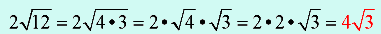 $2\sqrt{12} = 2\sqrt{4 \bullet 3} = 2 \bullet \sqrt{4} \bullet \sqrt{3} = 2 \bullet 2 \bullet \sqrt{3} = 4\sqrt{3}$